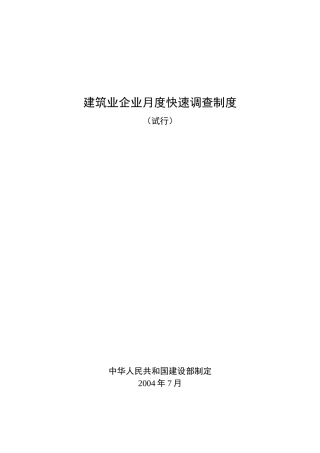 建筑业企业月度快速调查制度

（试行）

中华人民共和国建设部制定

2004 年 7 月